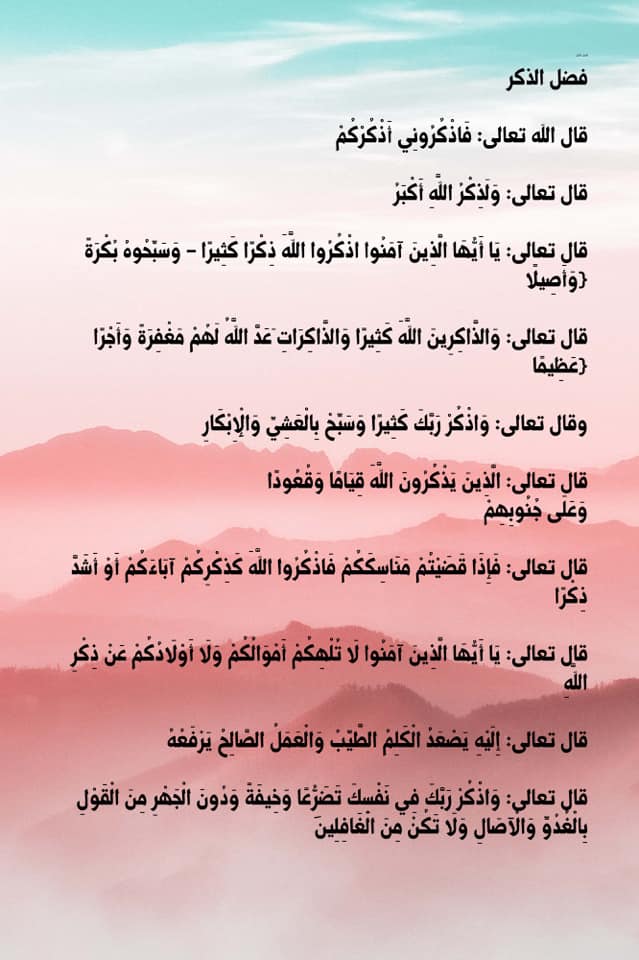 فضل الذكر

قال الله تعالى: فَاذْكُرُونِي أَذْكُرْكُمْ

قال تعالى: وَلَذِكْرُ اللَّهِ أَكْبَرُ

قال تعالى: يَا أَيُّهَا الَّذِينَ آمَنُوا اذْكُرُوا اللَّهَ ذِكْرًا كَثِيرًا - وَسَبِّحُوهُ بُكْرَةً وَأَصِيلًا}

قال تعالى: وَالذَّاكِرِينَ اللَّهَ كَثِيرًا وَالذَّاكِرَاتِ أَعَدَّ اللَّهُ لَهُمْ مَغْفِرَةً وَأَجْرًا عَظِيمًا}

وقال تعالى: وَاذْكُرْ رَبَّكَ كَثِيرًا وَسَبِّحْ بِالْعَشِيِّ وَالْإِبْكَارِ

قال تعالى: الَّذِينَ يَذْكُرُونَ اللَّهَ قِيَامًا وَقُعُودًا وَعَلَى جُنُوبِهِمْ

قال تعالى: فَإِذَا قَضَيْتُمْ مَنَاسِكَكُمْ فَاذْكُرُوا اللَّهَ كَذِكْرِكُمْ آبَاءَكُمْ أَوْ أَشَدَّ ذِكْرًا

قال تعالى: يَا أَيُّهَا الَّذِينَ آمَنُوا لَا تُلْهِكُمْ أَمْوَالُكُمْ وَلَا أَوْلَادُكُمْ عَنْ ذِكْرِ اللَّهِ

قال تعالى: إِلَيْهِ يَصْعَدُ الْكَلِمُ الطَّيِّبُ وَالْعَمَلُ الصَّالِحُ يَرْفَعُهُ

قال تعالى: وَاذْكُرْ رَبَّكَ فِي نَفْسِكَ تَضَرُّعًا وَخِيفَةً وَدُونَ الْجَهْرِ مِنَ الْقَوْلِ بِالْغُدُوِّ وَالْآصَالِ وَلَا تَكُنْ مِنَ الْغَافِلِينَ